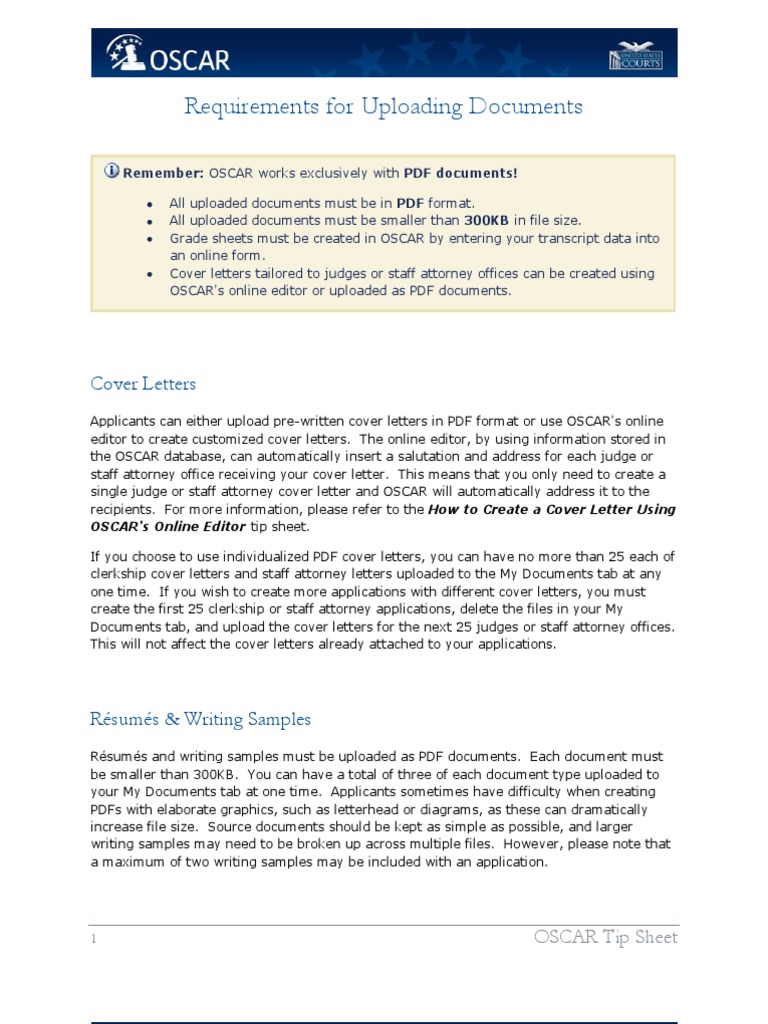 OSCAR

UNITED STATES COURTS

Requirements for Uploading Documents

Remember: OSCAR works exclusively with PDF documents!

- All uploaded documents must be in PDF format.
- All uploaded documents must be smaller than 300KB in file size.
- Grade sheets must be created in OSCAR by entering your transcript data into an online form.
- Cover letters tailored to judges or staff attorney offices can be created using OSCAR's online editor or uploaded as PDF documents.

Cover Letters

Applicants can either upload pre-written cover letters in PDF format or use OSCAR's online editor to create customized cover letters. The online editor, by using information stored in the OSCAR database, can automatically insert a salutation and address for each judge or staff attorney office receiving your cover letter. This means that you only need to create a single judge or staff attorney cover letter and OSCAR will automatically address it to the recipients. For more information, please refer to the How to Create a Cover Letter Using OSCAR's Online Editor tip sheet.

If you choose to use individualized PDF cover letters, you can have no more than 25 each of clerkship cover letters and staff attorney letters uploaded to the My Documents tab at any one time. If you wish to create more applications with different cover letters, you must create the first 25 clerkship or staff attorney applications, delete the files in your My Documents tab, and upload the cover letters for the next 25 judges or staff attorney offices. This will not affect the cover letters already attached to your applications.

Résumés & Writing Samples

Résumés and writing samples must be uploaded as PDF documents. Each document must be smaller than 300KB. You can have a total of three of each document type uploaded to your My Documents tab at one time. Applicants sometimes have difficulty when creating PDFs with elaborate graphics, such as letterhead or diagrams, as these can dramatically increase file size. Source documents should be kept as simple as possible, and larger writing samples may need to be broken up across multiple files. However, please note that a maximum of two writing samples may be included with an application.

1 OSCAR Tip Sheet